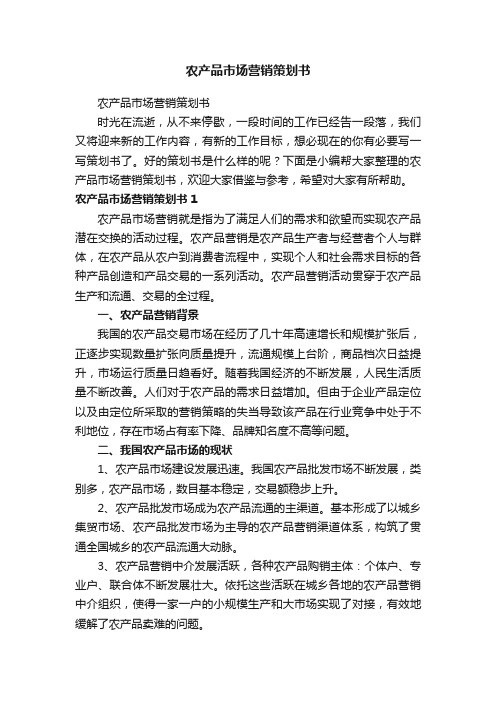 农产品市场营销策划书

农产品市场营销策划书

时光在流逝，从不来停歇，一段时间的工作已经告一段落，我们又将迎来新的工作内容，有新的工作目标，想必现在的你有必要写一写策划书了。好的策划书是什么样的呢？下面是小编帮大家整理的农产品市场营销策划书，欢迎大家借鉴与参考，希望对大家有所帮助。

农产品市场营销策划书 1

农产品市场营销就是指为了满足人们的需求和欲望而实现农产品潜在交换的活动过程。农产品营销是农产品生产者与经营者个人与群体，在农产品从农户到消费者流程中，实现个人和社会需求目标的各种产品创造和产品交易的一系列活动。农产品营销活动贯穿于农产品生产和流通、交易的全过程。

一、农产品营销背景

我国的农产品交易市场在经历了几十年高速增长和规模扩张后，正逐步实现数量扩张向质量提升，流通规模上台阶，商品档次日益提升，市场运行质量日趋看好。随着我国经济的不断发展，人民生活质量不断改善。人们对于农产品的需求日益增加。但由于企业产品定位以及由定位所采取的营销策略的失当导致该产品在行业竞争中处于不利地位，存在市场占有率下降、品牌知名度不高等问题。

二、我国农产品市场的现状

1、农产品市场建设发展迅速。我国农产品批发市场不断发展，类别多，农产品市场，数目基本稳定，交易额稳步上升。

2、农产品批发市场成为农产品流通的主渠道。基本形成了以城乡集贸市场、农产品批发市场为主导的农产品营销渠道体系，构筑了贯通全国城乡的农产品流通大动脉。

3、农产品营销中介发展活跃，各种农产品购销主体：个体户、专业户、联合体不断发展壮大。依托这些活跃在城乡各地的农产品营销中介组织，使得一家一户的小规模生产和大市场实现了对接，有效地缓解了农产品卖难的问题。